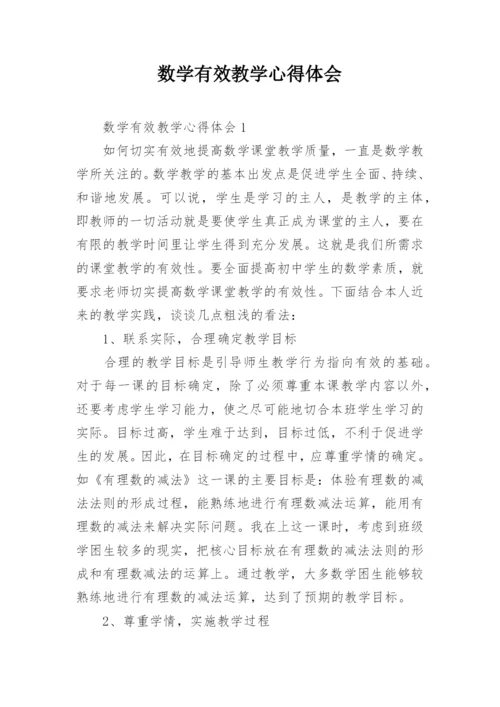 数学有效教学心得体会

数学有效教学心得体会1

如何切实有效地提高数学课堂教学质量，一直是数学教学所关注的。数学教学的基本出发点是促进学生全面、持续、和谐地发展。可以说，学生是学习的主人，是教学的主体，即教师的一切活动就是要使学生真正成为课堂的主人，要在有限的教学时间里让学生得到充分发展。这就是我们所需求的课堂教学的有效性。要全面提高初中学生的数学素质，就要求老师切实提高数学课堂教学的有效性。下面结合本人近来的教学实践，谈谈几点粗浅的看法：

1、联系实际，合理确定教学目标

合理的教学目标是引导师生教学行为指向有效的基础。对于每一课的目标确定，除了必须尊重本课教学内容以外，还要考虑学生学习能力，使之尽可能地切合本班学生学习的实际。目标过高，学生难于达到，目标过低，不利于促进学生的发展。因此，在目标确定的过程中，应尊重学情的确定。如《有理数的减法》这一课的主要目标是：体验有理数的减法法则的形成过程，能熟练地进行有理数减法运算，能用有理数的减法来解决实际问题。我在上这一课时，考虑到班级学困生较多的现实，把核心目标放在有理数的减法法则的形成和有理数减法的运算上。通过教学，大多数学困生能够较熟练地进行有理数的减法运算，达到了预期的教学目标。

2、尊重学情，实施教学过程